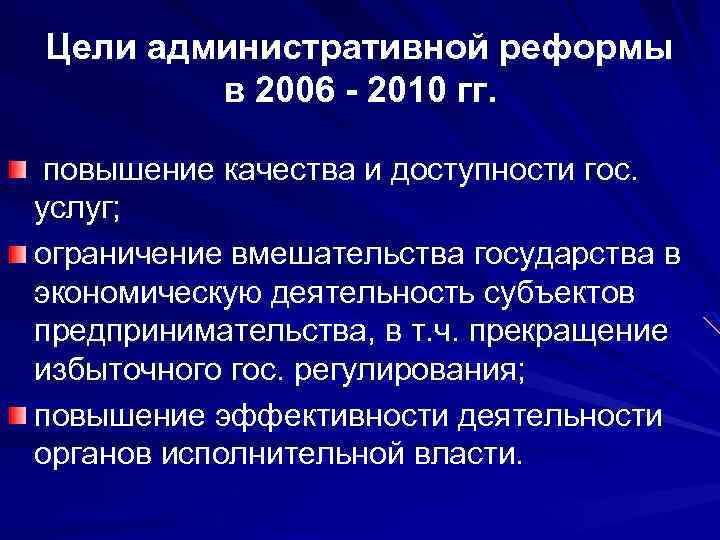 Цели административной реформы в 2006 - 2010 гг.

повышение качества и доступности гос. услуг;

ограничение вмешательства государства в экономическую деятельность субъектов предпринимательства, в т.ч. прекращение избыточного гос. регулирования;

повышение эффективности деятельности органов исполнительной власти.